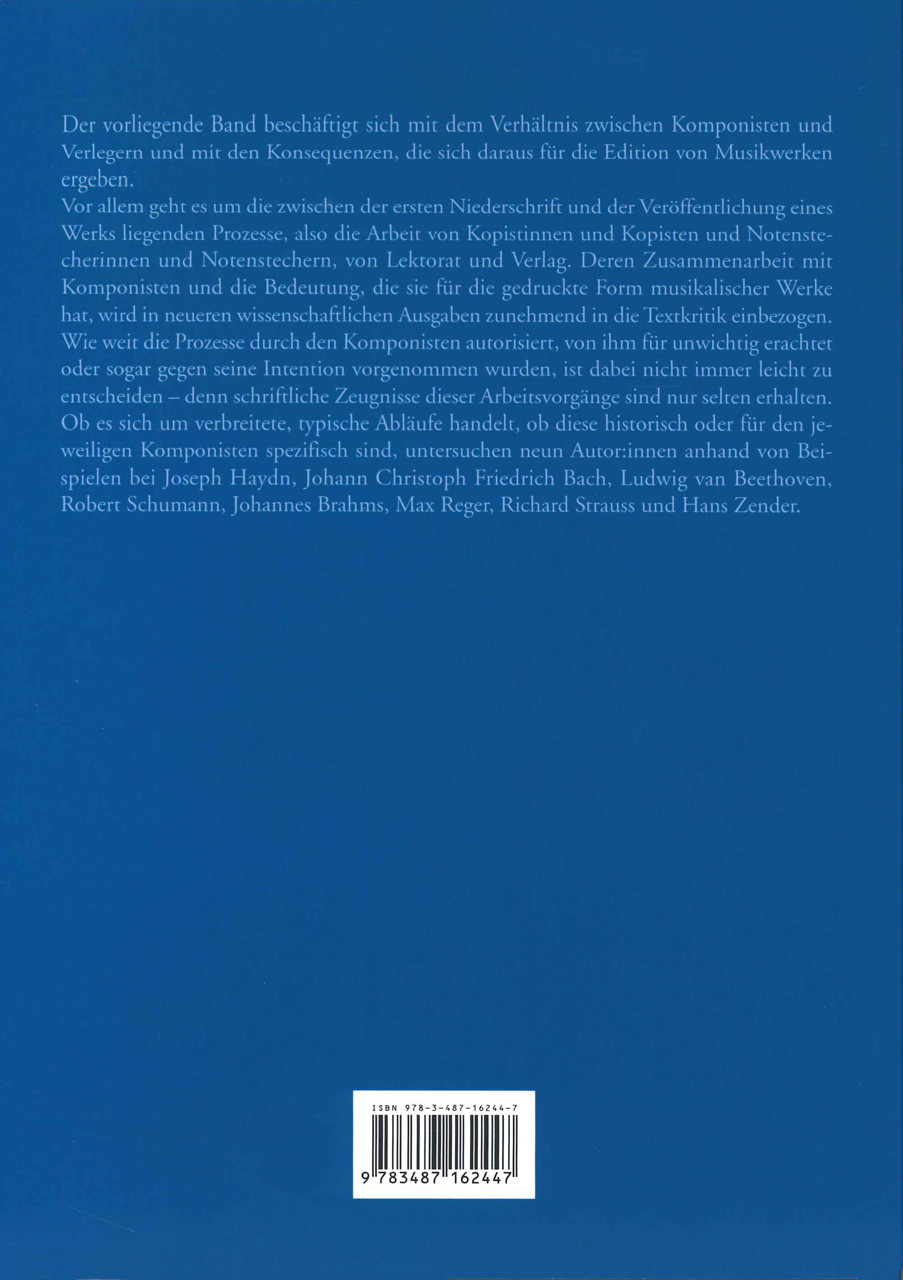 Der vorliegende Band beschäftigt sich mit dem Verhältnis zwischen Komponisten und Verlegern und mit den Konsequenzen, die sich daraus für die Edition von Musikwerken ergeben.
Vor allem geht es um die zwischen der ersten Niederschrift und der Veröffentlichung eines Werks liegenden Prozesse, also die Arbeit von Kopistinnen und Kopisten und Notenstecherinnen und Notenstechern, von Lektorat und Verlag. Deren Zusammenarbeit mit Komponisten und die Bedeutung, die sie für die gedruckte Form musikalischer Werke hat, wird in neueren wissenschaftlichen Ausgaben zunehmend in die Textkritik einbezogen. Wie weit die Prozesse durch den Komponisten autorisiert, von ihm für unwichtig erachtet oder sogar gegen seine Intention vorgenommen wurden, ist dabei nicht immer leicht zu entscheiden – denn schriftliche Zeugnisse dieser Arbeitsvorgänge sind nur selten erhalten. Ob es sich um verbreitete, typische Abläufe handelt, ob diese historisch oder für den jeweiligen Komponisten spezifisch sind, untersuchen neun Autor:innen anhand von Beispielen bei Joseph Haydn, Johann Christoph Friedrich Bach, Ludwig van Beethoven, Robert Schumann, Johannes Brahms, Max Reger, Richard Strauss und Hans Zender.

ISBN 978-3-487-16244-7

9 783487 162447